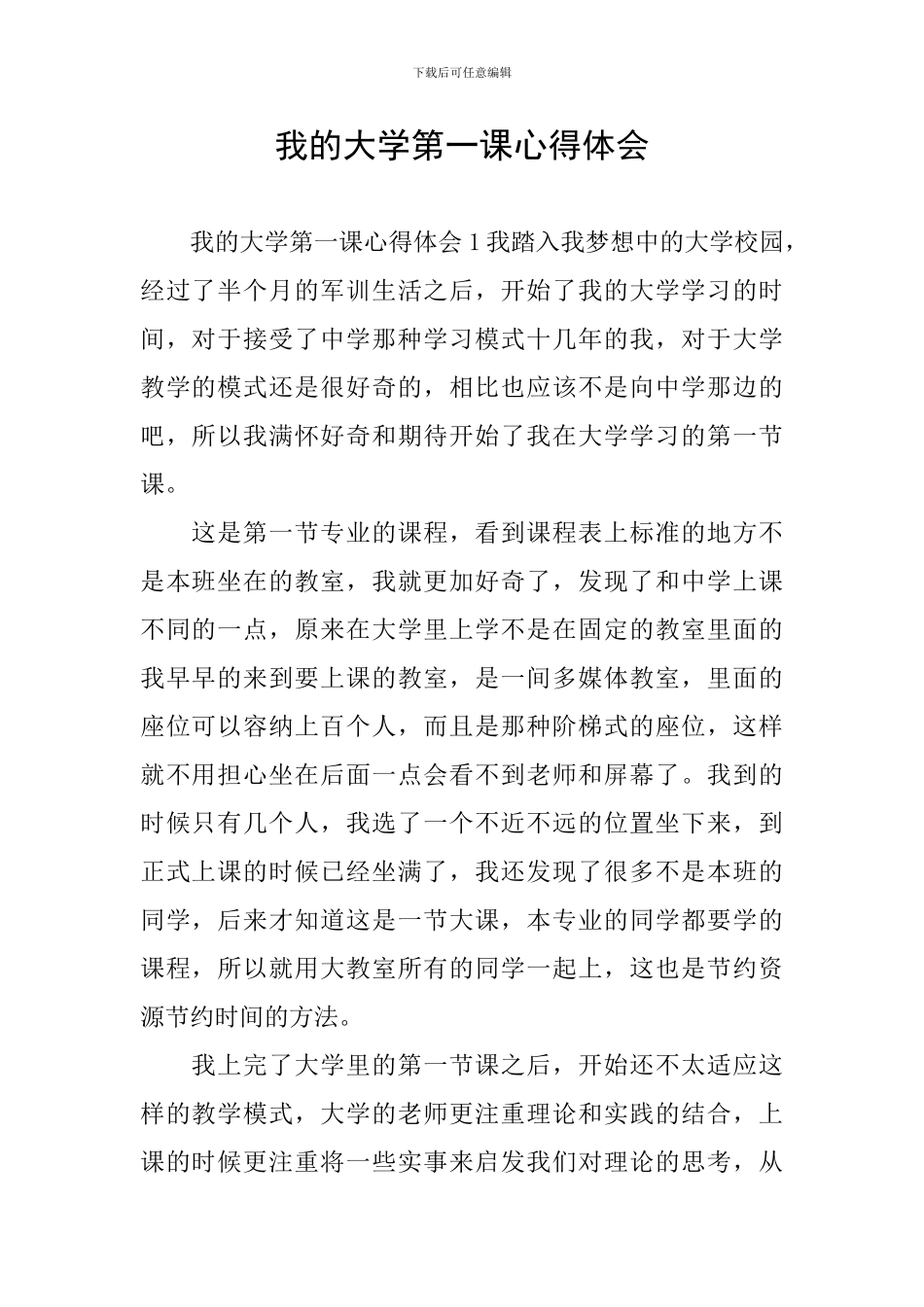 下载后可任意编辑

我的大学第一课心得体会

我的大学第一课心得体会 1 我踏入我梦想中的大学校园，经过了半个月的军训生活之后，开始了我的大学学习的时间，对于接受了中学那种学习模式十几年的我，对于大学教学的模式还是很好奇的，相比也应该不是向中学那边的吧，所以我满怀好奇和期待开始了我在大学学习的第一节课。

这是第一节专业的课程，看到课程表上标准的地方不是本班坐在的教室，我就更加好奇了，发现了和中学上课不同的一点，原来在大学里上学不是在固定的教室里面的我早早的来到要上课的教室，是一间多媒体教室，里面的座位可以容纳上百个人，而且是那种阶梯式的座位，这样就不用担心坐在后面一点会看不到老师和屏幕了。我到的时候只有几个人，我选了一个不近不远的位置坐下来，到正式上课的时候已经坐满了，我还发现了很多不是本班的同学，后来才知道这是一节大课，本专业的同学都要学的课程，所以就用大教室所有的同学一起上，这也是节约资源节约时间的方法。

我上完了大学里的第一节课之后，开始还不太适应这样的教学模式，大学的老师更注重理论和实践的结合，上课的时候更注重将一些实事来启发我们对理论的思考，从